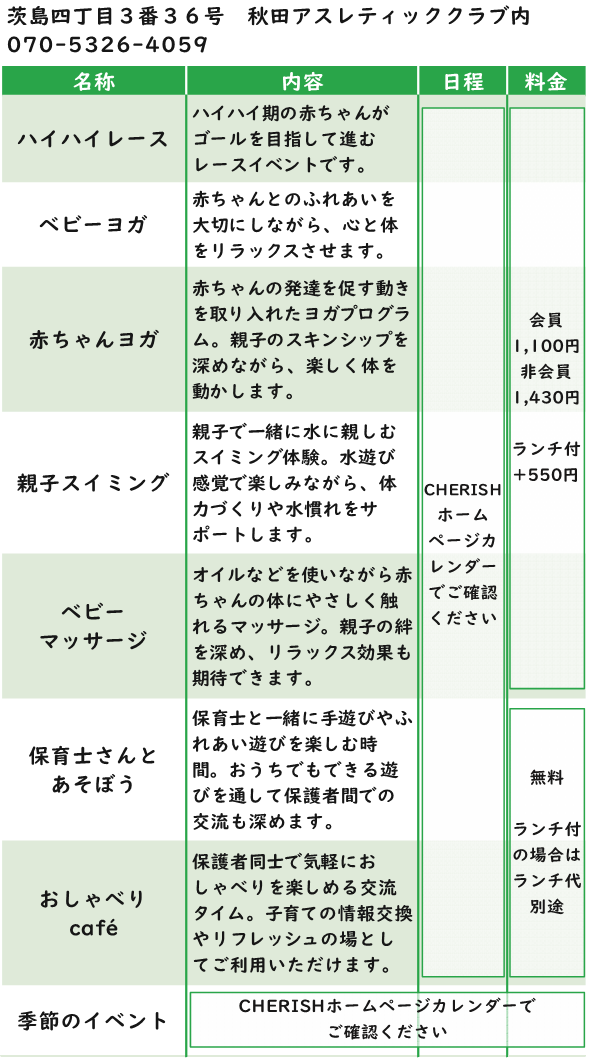 茨島四丁目３番３６号　秋田アスレティッククラブ内
070-5326-4059

| 名称 | 内容 | 日程 | 料金 |
|---|---|---|---|
| ハイハイレース | ハイハイ期の赤ちゃんがゴールを目指して進むレースイベントです。 | CHERISHホームページカレンダーでご確認ください | 会員 1,100円 非会員 1,430円 ランチ付 +550円 |
| ベビーヨガ | 赤ちゃんとのふれあいを大切にしながら、心と体をリラックスさせます。 | | |
| 赤ちゃんヨガ | 赤ちゃんの発達を促す動きを取り入れたヨガプログラム。親子のスキンシップを深めながら、楽しく体を動かします。 | | |
| 親子スイミング | 親子で一緒に水に親しむスイミング体験。水遊び感覚で楽しみながら、体力づくりや水慣れをサポートします。 | | |
| ベビーマッサージ | オイルなどを使いながら赤ちゃんの体にやさしく触れるマッサージ。親子の絆を深め、リラックス効果も期待できます。 | | |
| 保育士さんとあそぼう | 保育士と一緒に手遊びやふれあい遊びを楽しむ時間。おうちでもできる遊びを通して保護者間での交流も深めます。 | | 無料 ランチ付の場合はランチ代別途 |
| おしゃべりcafé | 保護者同士で気軽におしゃべりを楽しめる交流タイム。子育ての情報交換やリフレッシュの場としてご利用いただけます。 | | |
| 季節のイベント | CHERISHホームページカレンダーでご確認ください | | |